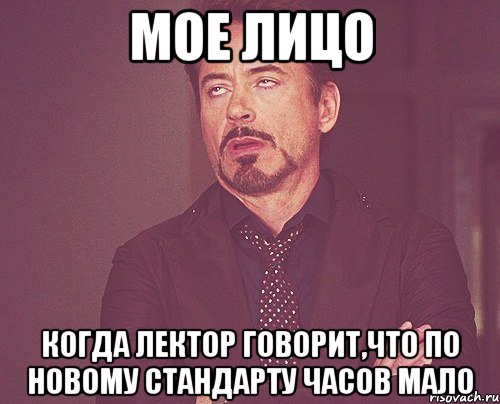 МОЕ ЛИЦО

КОГДА ЛЕКТОР ГОВОРИТ,ЧТО ПО НОВОМУ СТАНДАРТУ ЧАСОВ МАЛО

risovach.ru